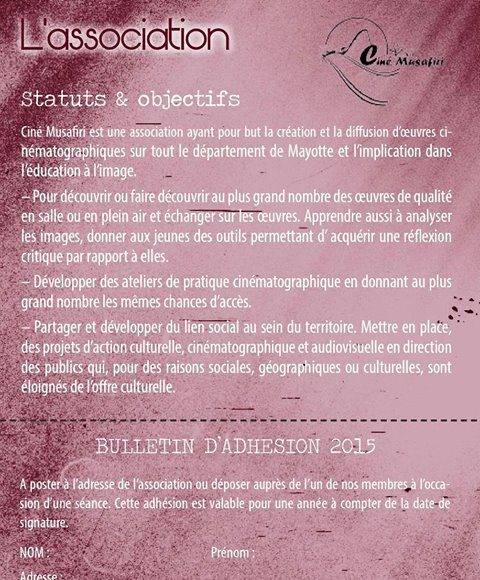 L'association

Ciné Musafiri

Statuts & objectifs

Ciné Musafiri est une association ayant pour but la création et la diffusion d'œuvres cinématographiques sur tout le département de Mayotte et l'implication dans l'éducation à l'image.

– Pour découvrir ou faire découvrir au plus grand nombre des œuvres de qualité en salle ou en plein air et échanger sur les œuvres. Apprendre aussi à analyser les images, donner aux jeunes des outils permettant d' acquérir une réflexion critique par rapport à elles.

– Développer des ateliers de pratique cinématographique en donnant au plus grand nombre les mêmes chances d'accès.

– Partager et développer du lien social au sein du territoire. Mettre en place, des projets d'action culturelle, cinématographique et audiovisuelle en direction des publics qui, pour des raisons sociales, géographiques ou culturelles, sont éloignés de l'offre culturelle.

BULLETIN D'ADHESION 2015

A poster à l'adresse de l'association ou déposer auprès de l'un de nos membres à l'occasion d'une séance. Cette adhésion est valable pour une année à compter de la date de signature.

NOM : Prénom :

Adresse :